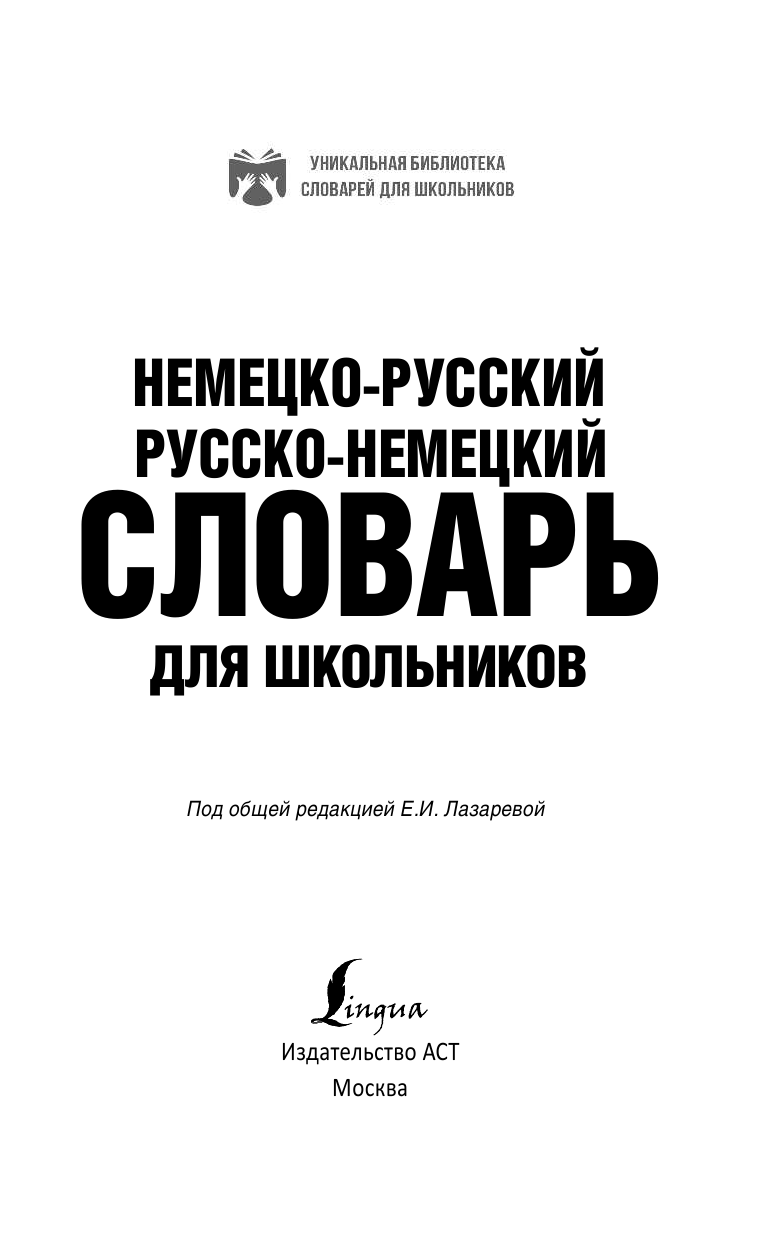 УНИКАЛЬНАЯ БИБЛИОТЕКА
СЛОВАРЕЙ ДЛЯ ШКОЛЬНИКОВ

НЕМЕЦКО-РУССКИЙ
РУССКО-НЕМЕЦКИЙ
СЛОВАРЬ
ДЛЯ ШКОЛЬНИКОВ

Под общей редакцией Е.И. Лазаревой

Lingua
Издательство АСТ
Москва